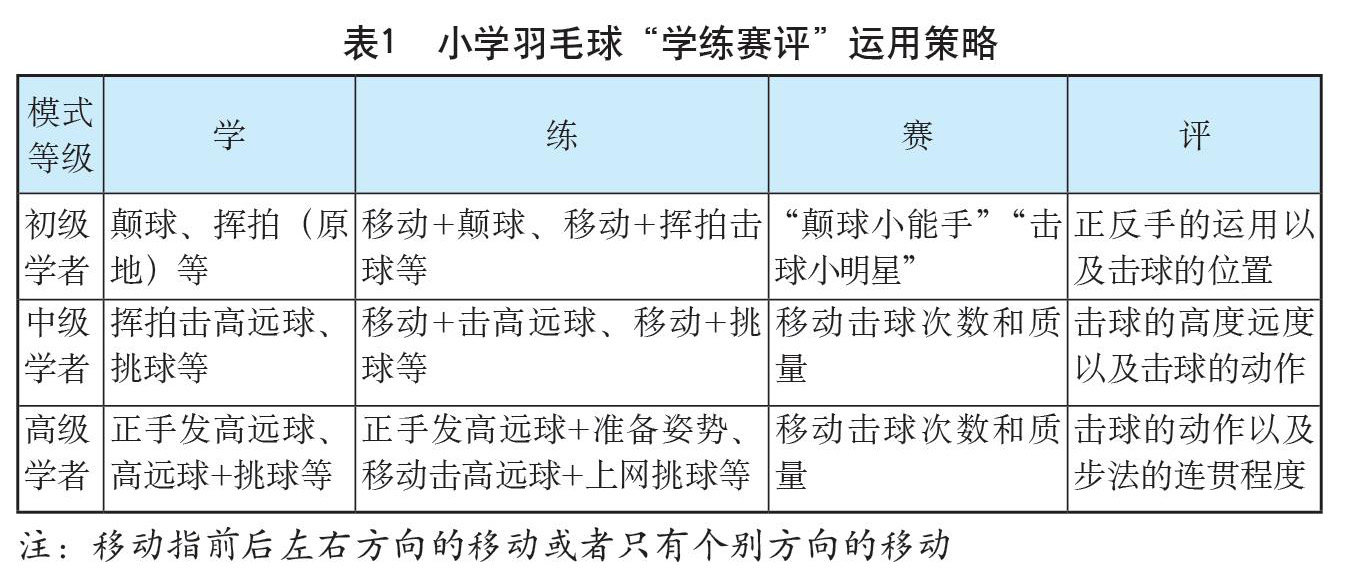 表1　小学羽毛球“学练赛评”运用策略

| 模式等级 | 学 | 练 | 赛 | 评 |
|---|---|---|---|---|
| 初级学者 | 颠球、挥拍（原地）等 | 移动+颠球、移动+挥拍击球等 | “颠球小能手”“击球小明星” | 正反手的运用以及击球的位置 |
| 中级学者 | 挥拍击高远球、挑球等 | 移动+击高远球、移动+挑球等 | 移动击球次数和质量 | 击球的高度远度以及击球的动作 |
| 高级学者 | 正手发高远球、高远球+挑球等 | 正手发高远球+准备姿势、移动击高远球+上网挑球等 | 移动击球次数和质量 | 击球的动作以及步法的连贯程度 |

注：移动指前后左右方向的移动或者只有个别方向的移动